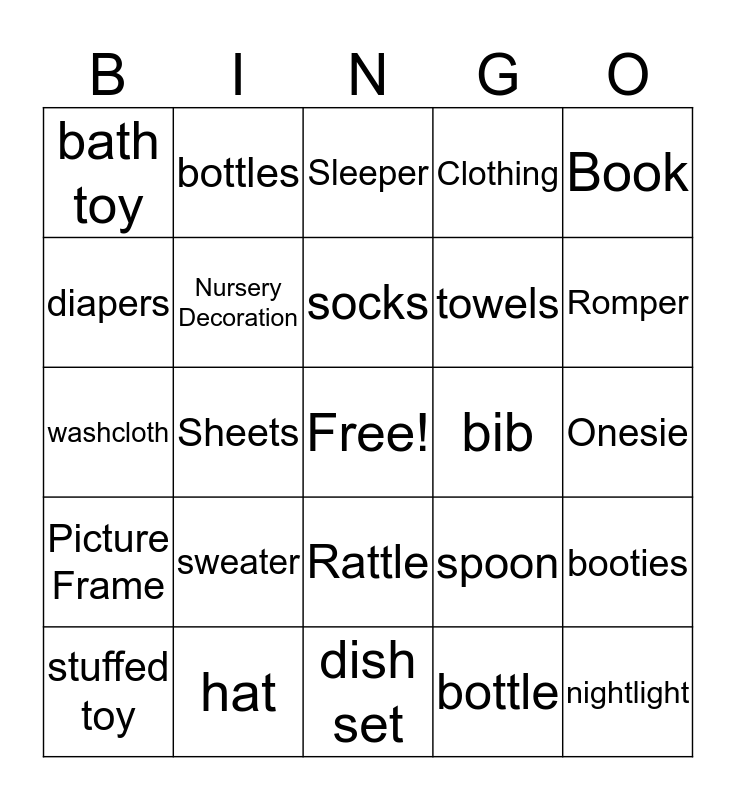 | B | I | N | G | O |
|---|---|---|---|---|
| bath toy | bottles | Sleeper | Clothing | Book |
| diapers | Nursery Decoration | socks | towels | Romper |
| washcloth | Sheets | Free! | bib | Onesie |
| Picture Frame | sweater | Rattle | spoon | booties |
| stuffed toy | hat | dish set | bottle | nightlight |